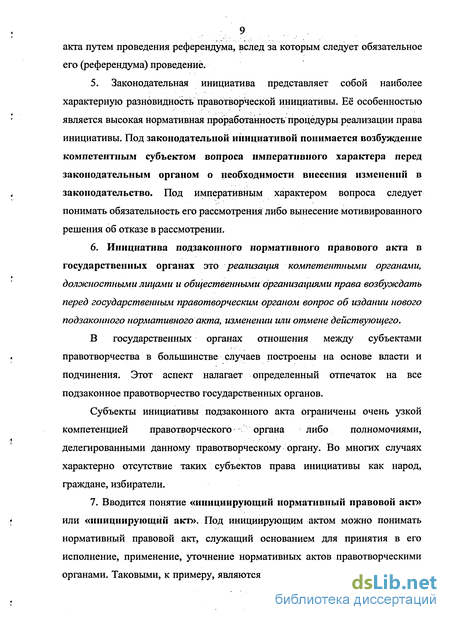 9

акта путем проведения референдума, вслед за которым следует обязательное его (референдума) проведение.

5. Законодательная инициатива представляет собой наиболее характерную разновидность правотворческой инициативы. Её особенностью является высокая нормативная проработанность процедуры реализации права инициативы. Под законодательной инициативой понимается возбуждение компетентным субъектом вопроса императивного характера перед законодательным органом о необходимости внесения изменений в законодательство. Под императивным характером вопроса следует понимать обязательность его рассмотрения либо вынесение мотивированного решения об отказе в рассмотрении.

6. Инициатива подзаконного нормативного правового акта в государственных органах это реализация компетентными органами, должностными лицами и общественными организациями права возбуждать перед государственным правотворческим органом вопрос об издании нового подзаконного нормативного акта, изменении или отмене действующего.

В государственных органах отношения между субъектами правотворчества в большинстве случаев построены на основе власти и подчинения. Этот аспект налагает определенный отпечаток на все подзаконное правотворчество государственных органов.

Субъекты инициативы подзаконного акта ограничены очень узкой компетенцией правотворческого органа либо полномочиями, делегированными данному правотворческому органу. Во многих случаях характерно отсутствие таких субъектов права инициативы как народ, граждане, избиратели.

7. Вводится понятие «инициирующий нормативный правовой акт» или «инициирующий акт». Под инициирующим актом можно понимать нормативный правовой акт, служащий основанием для принятия в его исполнение, применение, уточнение нормативных актов правотворческими органами. Таковыми, к примеру, являются

dsLib.net
библиотека диссертаций